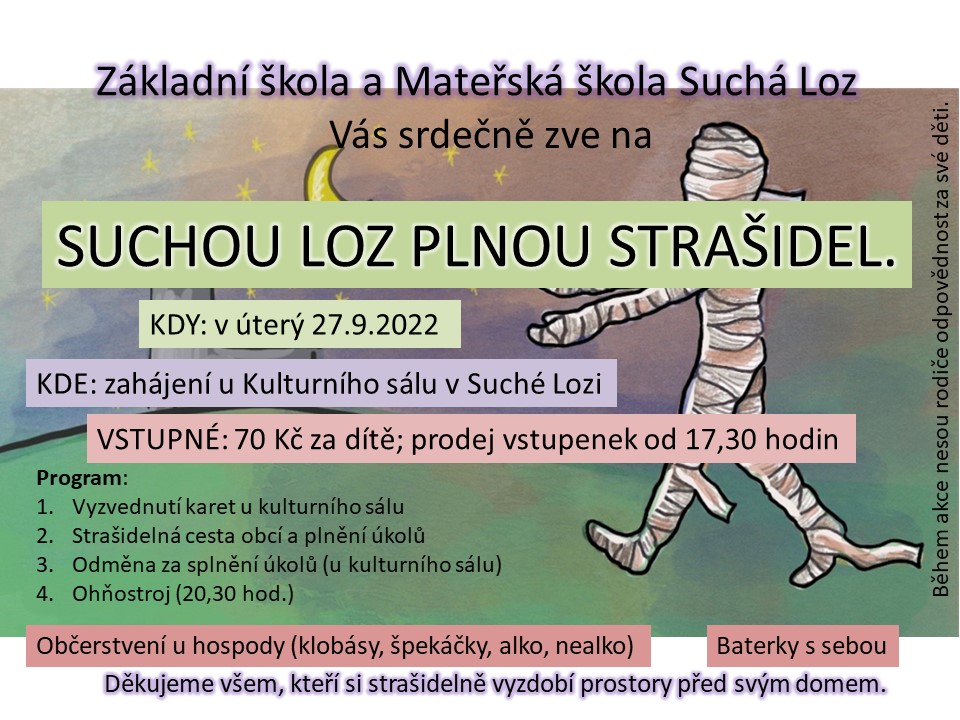 Základní škola a Mateřská škola Suchá Loz
Vás srdečně zve na

SUCHOU LOZ PLNOU STRAŠIDEL.

KDY: v úterý 27.9.2022

KDE: zahájení u Kulturního sálu v Suché Lozi

VSTUPNÉ: 70 Kč za dítě; prodej vstupenek od 17,30 hodin

Program:
1. Vyzvednutí karet u kulturního sálu
2. Strašidelná cesta obcí a plnění úkolů
3. Odměna za splnění úkolů (u kulturního sálu)
4. Ohňostroj (20,30 hod.)

Občerstvení u hospody (klobásy, špekáčky, alko, nealko)

Baterky s sebou

Děkujeme všem, kteří si strašidelně vyzdobí prostory před svým domem.

Během akce nesou rodiče odpovědnost za své děti.